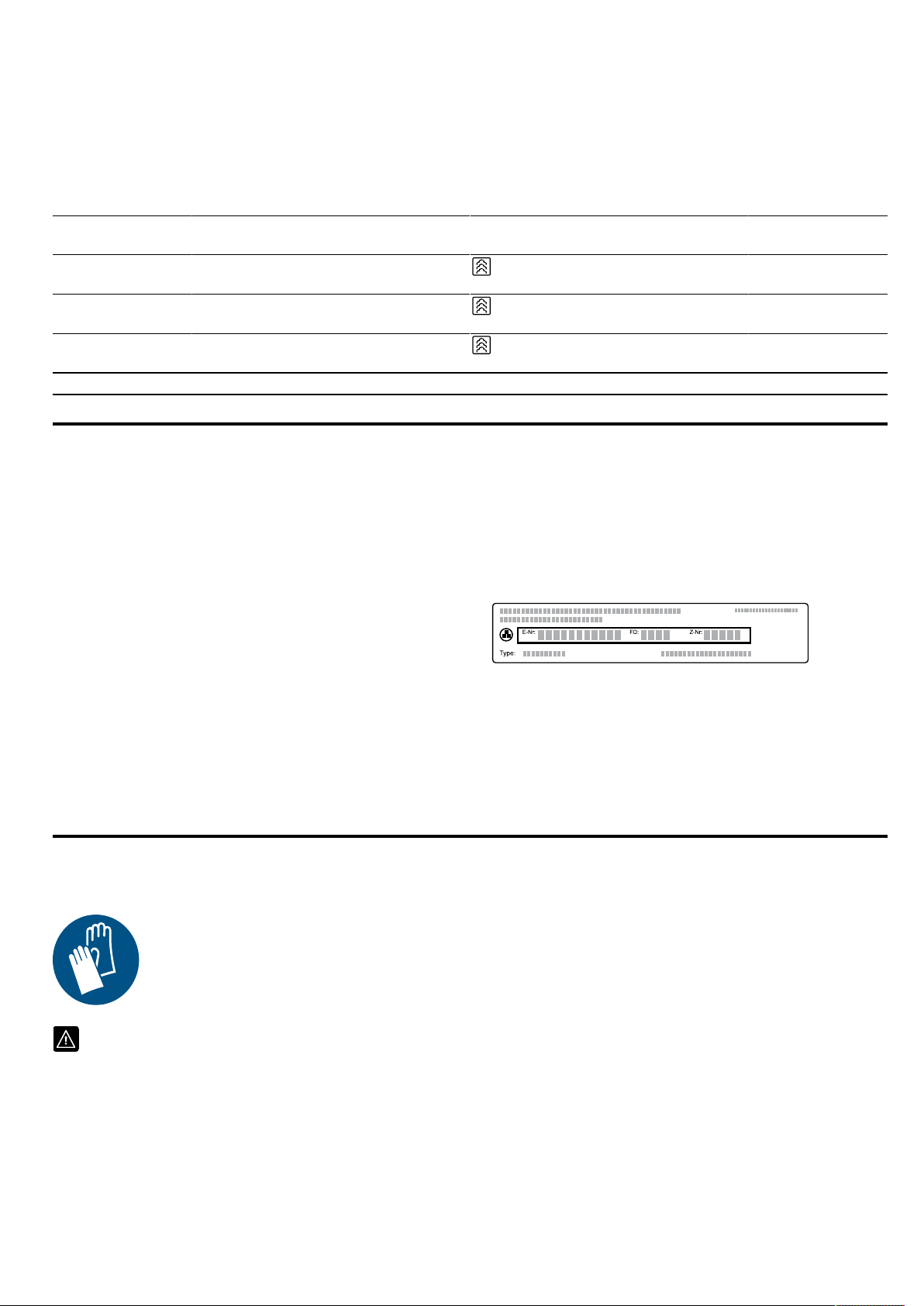 E-Nr: FD: Z-Nr:
Type: